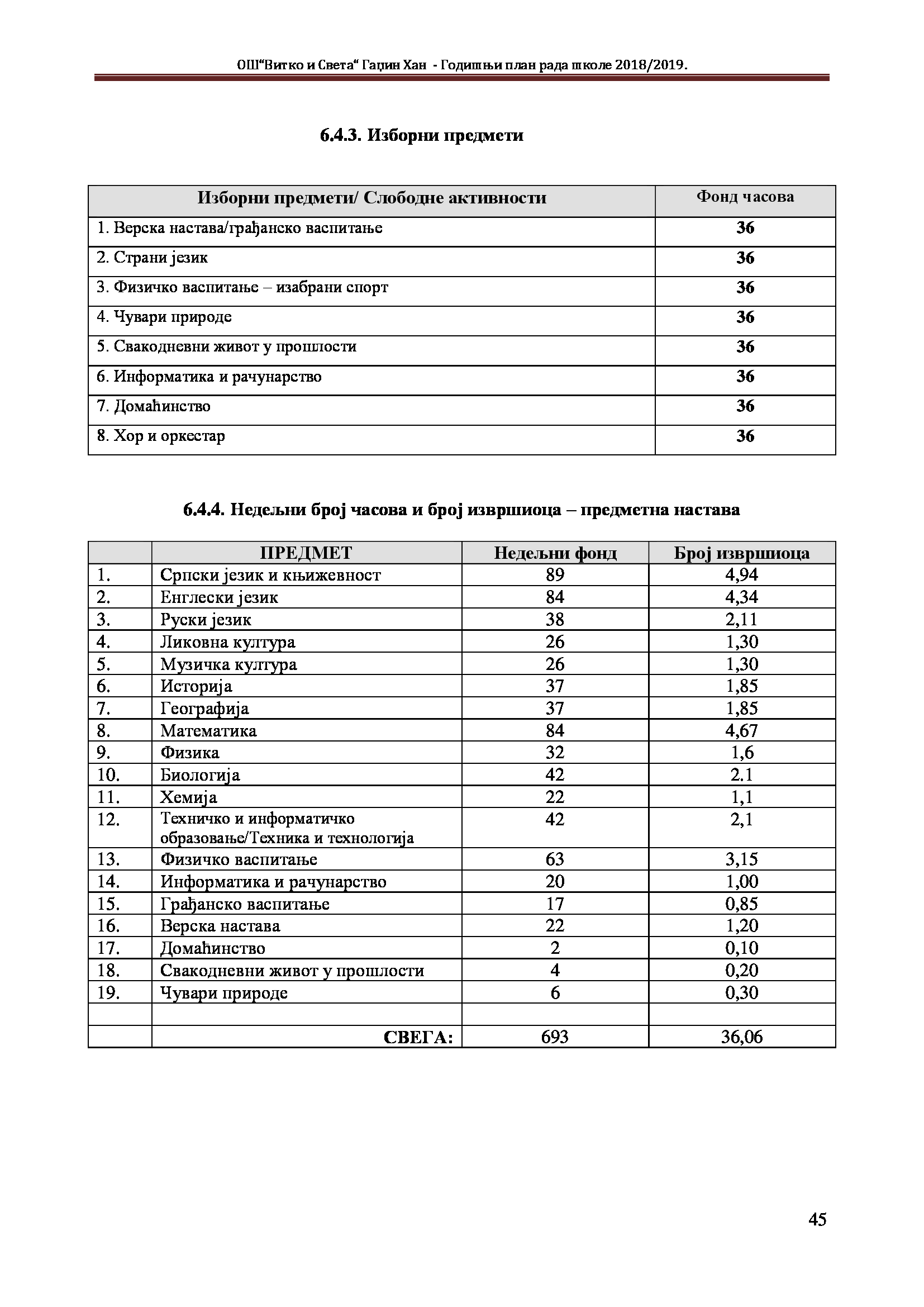 ОШ"Витко и Света" Гаџин Хан - Годишњи план рада школе 2018/2019.

6.4.3. Изборни предмети

| Изборни предмети/ Слободне активности | Фонд часова |
|---|---|
| 1. Верска настава/грађанско васпитање | 36 |
| 2. Страни језик | 36 |
| 3. Физичко васпитање – изабрани спорт | 36 |
| 4. Чувари природе | 36 |
| 5. Свакодневни живот у прошлости | 36 |
| 6. Информатика и рачунарство | 36 |
| 7. Домаћинство | 36 |
| 8. Хор и оркестар | 36 |

6.4.4. Недељни број часова и број извршиоца – предметна настава

| | ПРЕДМЕТ | Недељни фонд | Број извршиоца |
|---|---|---|---|
| 1. | Српски језик и књижевност | 89 | 4,94 |
| 2. | Енглески језик | 84 | 4,34 |
| 3. | Руски језик | 38 | 2,11 |
| 4. | Ликовна култура | 26 | 1,30 |
| 5. | Музичка култура | 26 | 1,30 |
| 6. | Историја | 37 | 1,85 |
| 7. | Географија | 37 | 1,85 |
| 8. | Математика | 84 | 4,67 |
| 9. | Физика | 32 | 1,6 |
| 10. | Биологија | 42 | 2.1 |
| 11. | Хемија | 22 | 1,1 |
| 12. | Техничко и информатичко образовање/Техника и технологија | 42 | 2,1 |
| 13. | Физичко васпитање | 63 | 3,15 |
| 14. | Информатика и рачунарство | 20 | 1,00 |
| 15. | Грађанско васпитање | 17 | 0,85 |
| 16. | Верска настава | 22 | 1,20 |
| 17. | Домаћинство | 2 | 0,10 |
| 18. | Свакодневни живот у прошлости | 4 | 0,20 |
| 19. | Чувари природе | 6 | 0,30 |
| | | | |
| | СВЕГА: | 693 | 36,06 |

45